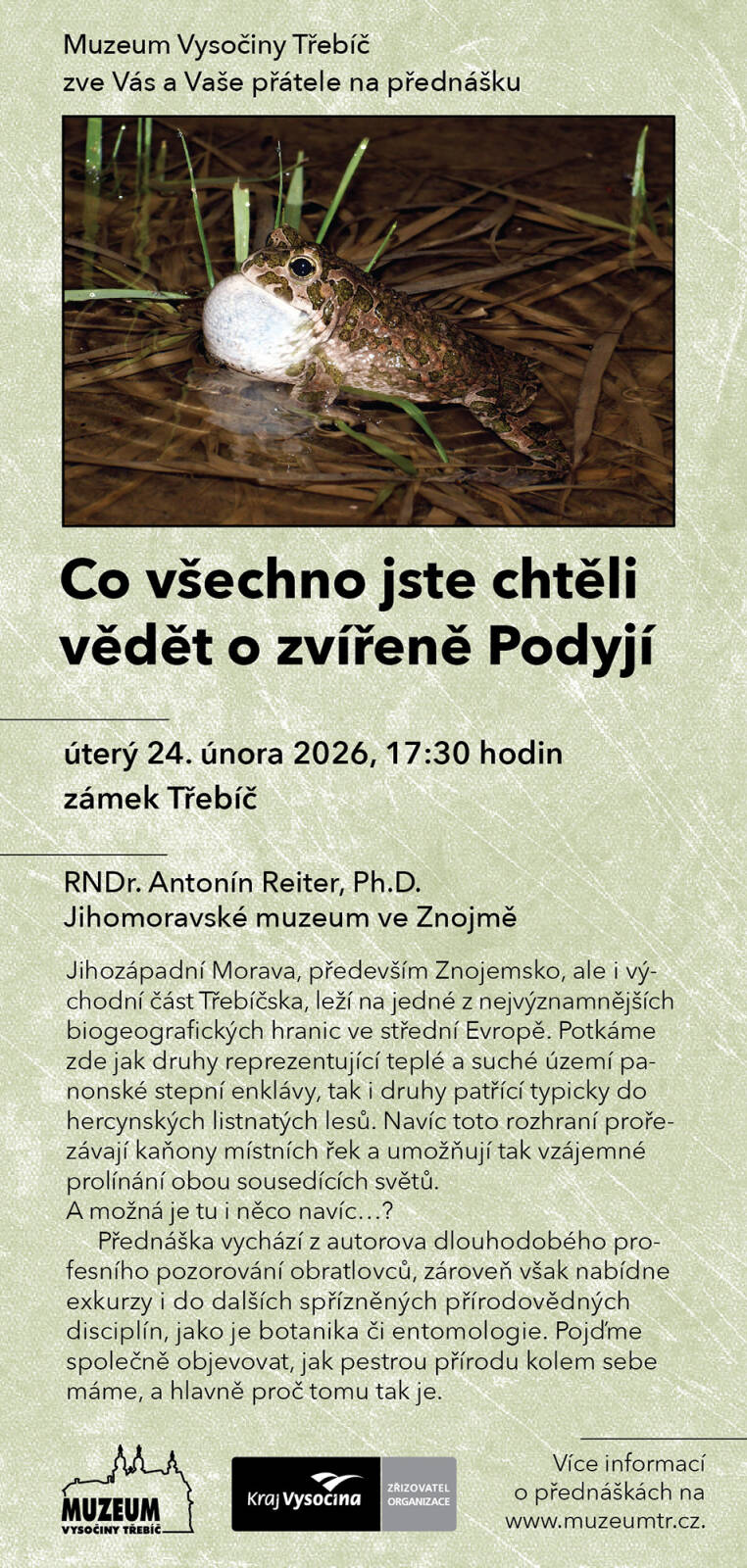 Muzeum Vysočiny Třebíč
zve Vás a Vaše přátele na přednášku

Co všechno jste chtěli vědět o zvířeně Podyjí

úterý 24. února 2026, 17:30 hodin
zámek Třebíč

RNDr. Antonín Reiter, Ph.D.
Jihomoravské muzeum ve Znojmě

Jihozápadní Morava, především Znojemsko, ale i východní část Třebíčska, leží na jedné z nejvýznamnějších biogeografických hranic ve střední Evropě. Potkáme zde jak druhy reprezentující teplé a suché území panonské stepní enklávy, tak i druhy patřící typicky do hercynských listnatých lesů. Navíc toto rozhraní prořezávají kaňony místních řek a umožňují tak vzájemné prolínání obou sousedících světů.
A možná je tu i něco navíc…?

Přednáška vychází z autorova dlouhodobého profesního pozorování obratlovců, zároveň však nabídne exkurzy i do dalších spřízněných přírodovědných disciplín, jako je botanika či entomologie. Pojďme společně objevovat, jak pestrou přírodu kolem sebe máme, a hlavně proč tomu tak je.

MUZEUM VYSOČINY TŘEBÍČ

Kraj Vysočina ZŘIZOVATEL ORGANIZACE

Více informací o přednáškách na www.muzeumtr.cz.